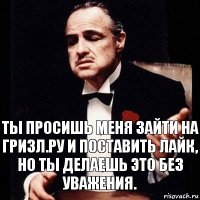 ТЫ ПРОСИШЬ МЕНЯ ЗАЙТИ НА ГРИЗЛ.РУ И ПОСТАВИТЬ ЛАЙК, НО ТЫ ДЕЛАЕШЬ ЭТО БЕЗ УВАЖЕНИЯ.

risovach.ru